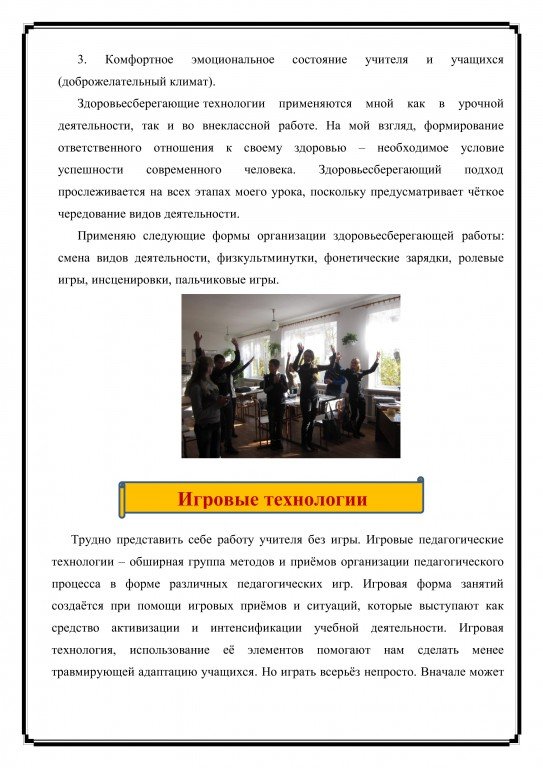 3. Комфортное эмоциональное состояние учителя и учащихся (доброжелательный климат).

Здоровьесберегающие технологии применяются мной как в урочной деятельности, так и во внеклассной работе. На мой взгляд, формирование ответственного отношения к своему здоровью – необходимое условие успешности современного человека. Здоровьесберегающий подход прослеживается на всех этапах моего урока, поскольку предусматривает чёткое чередование видов деятельности.

Применяю следующие формы организации здоровьесберегающей работы: смена видов деятельности, физкультминутки, фонетические зарядки, ролевые игры, инсценировки, пальчиковые игры.

Игровые технологии

Трудно представить себе работу учителя без игры. Игровые педагогические технологии – обширная группа методов и приёмов организации педагогического процесса в форме различных педагогических игр. Игровая форма занятий создаётся при помощи игровых приёмов и ситуаций, которые выступают как средство активизации и интенсификации учебной деятельности. Игровая технология, использование её элементов помогают нам сделать менее травмирующей адаптацию учащихся. Но играть всерьёз непросто. Вначале может